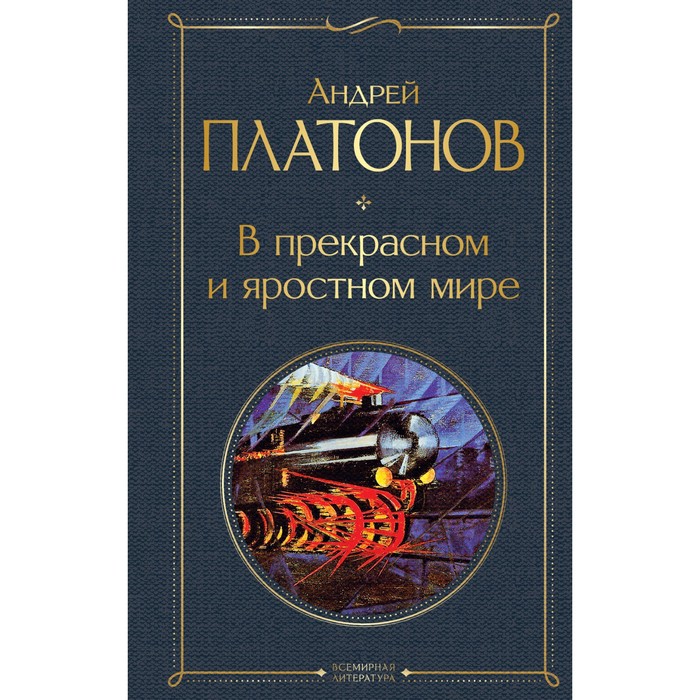 Андрей
ПЛАТОНОВ

В прекрасном
и яростном мире

ВСЕМИРНАЯ
ЛИТЕРАТУРА